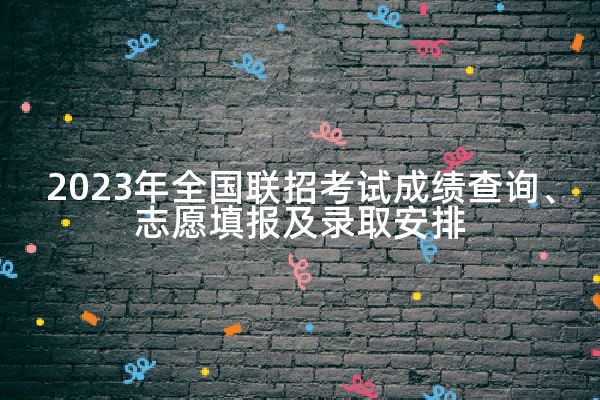 2023年全国联招考试成绩查询、志愿填报及录取安排